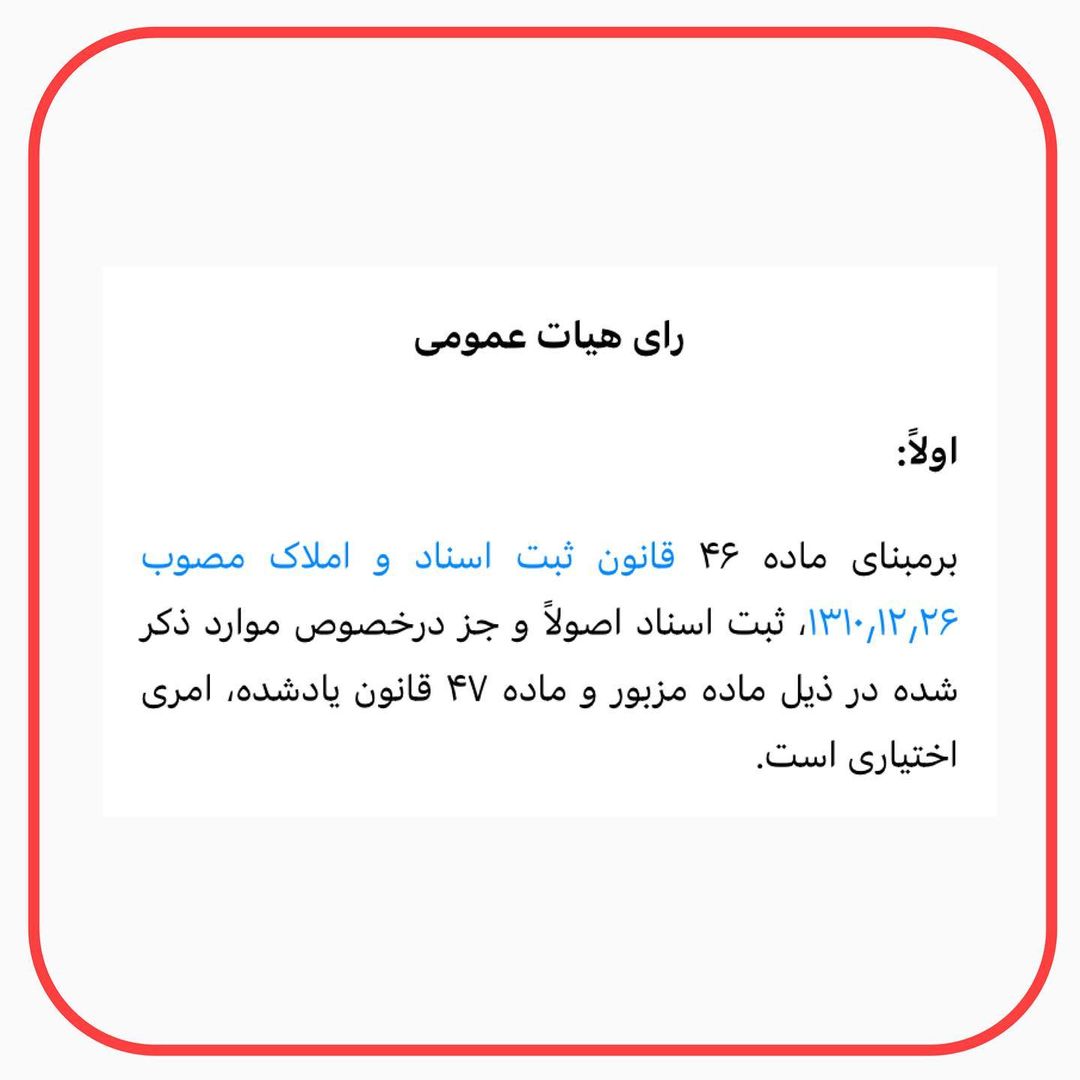 رای هیات عمومی

اولاً:

برمبنای ماده ۴۶ قانون ثبت اسناد و املاک مصوب ۱۳۱۰,۱۲,۲۶، ثبت اسناد اصولاً و جز درخصوص موارد ذکر شده در ذیل ماده مزبور و ماده ۴۷ قانون یادشده، امری اختیاری است.